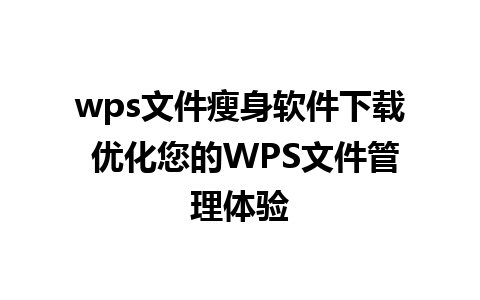 wps文件瘦身软件下载 优化您的WPS文件管理体验